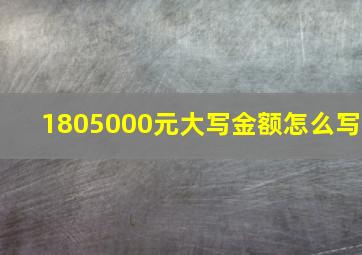 1805000元大写金额怎么写